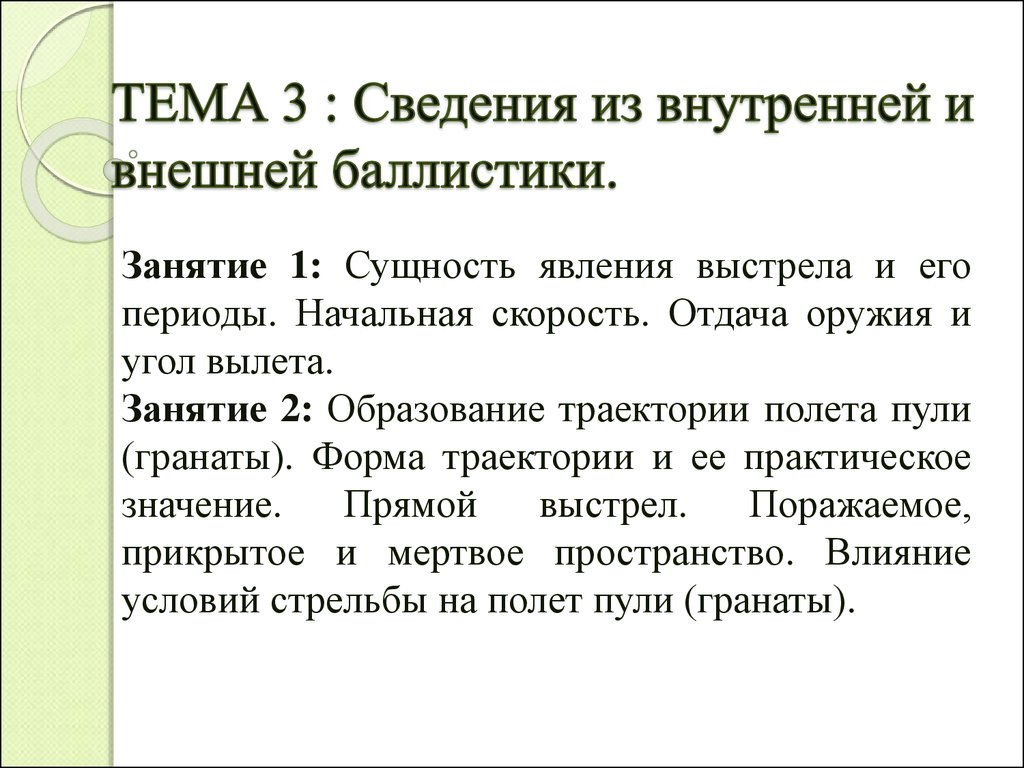 ТЕМА 3 : Сведения из внутренней и внешней баллистики.

Занятие 1: Сущность явления выстрела и его периоды. Начальная скорость. Отдача оружия и угол вылета.
Занятие 2: Образование траектории полета пули (гранаты). Форма траектории и ее практическое значение. Прямой выстрел. Поражаемое, прикрытое и мертвое пространство. Влияние условий стрельбы на полет пули (гранаты).